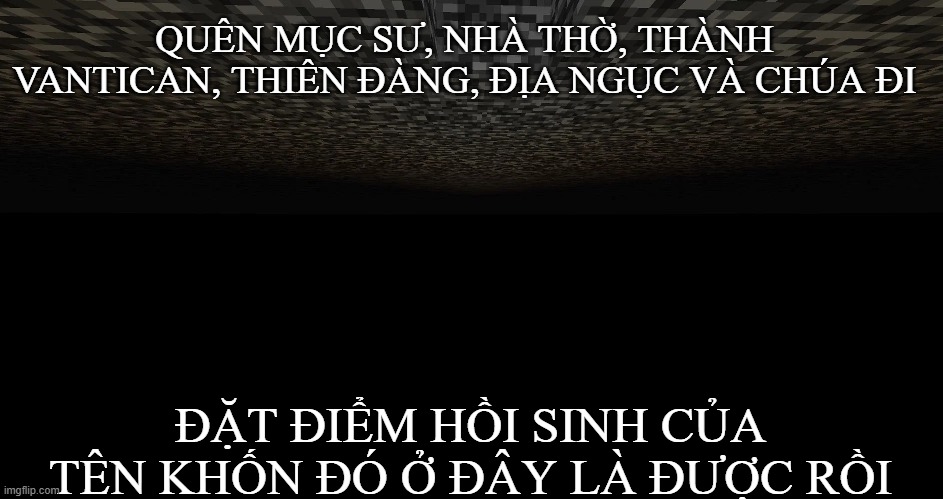 QUÊN MỤC SƯ, NHÀ THỜ, THÀNH VANTICAN, THIÊN ĐÀNG, ĐỊA NGỤC VÀ CHÚA ĐI

ĐẶT ĐIỂM HỒI SINH CỦA TÊN KHỐN ĐÓ Ở ĐÂY LÀ ĐƯỢC RỒI

imgflip.com